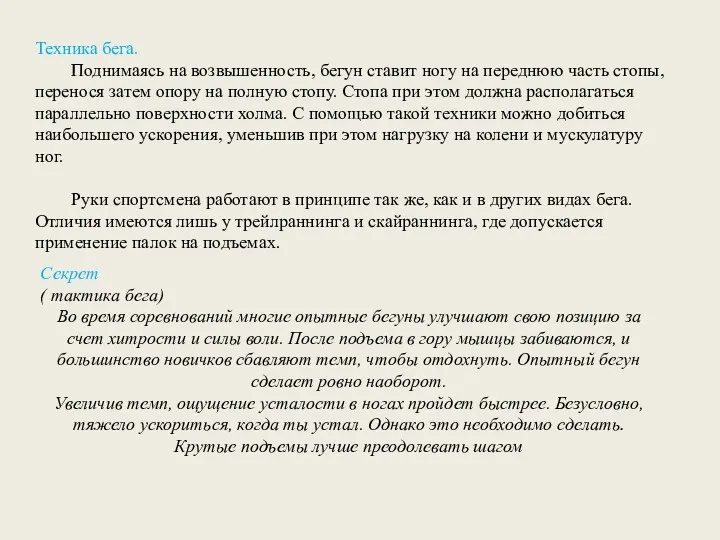 Техника бега.

Поднимаясь на возвышенность, бегун ставит ногу на переднюю часть стопы, перенося затем опору на полную стопу. Стопа при этом должна располагаться параллельно поверхности холма. С помощью такой техники можно добиться наибольшего ускорения, уменьшив при этом нагрузку на колени и мускулатуру ног.

Руки спортсмена работают в принципе так же, как и в других видах бега. Отличия имеются лишь у трейлраннинга и скайраннинга, где допускается применение палок на подъемах.

Секрет
( тактика бега)
Во время соревнований многие опытные бегуны улучшают свою позицию за счет хитрости и силы воли. После подъема в гору мышцы забиваются, и большинство новичков сбавляют темп, чтобы отдохнуть. Опытный бегун сделает ровно наоборот.
Увеличив темп, ощущение усталости в ногах пройдет быстрее. Безусловно, тяжело ускориться, когда ты устал. Однако это необходимо сделать.
Крутые подъемы лучше преодолевать шагом